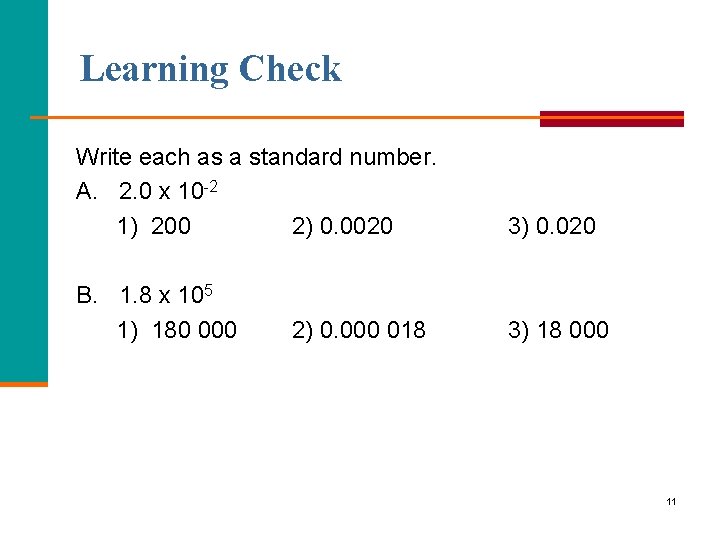 Learning Check

Write each as a standard number.

A. $2.0 \times 10^{-2}$

1) 200 2) 0.0020 3) 0.020

B. $1.8 \times 10^{5}$

1) 180 000 2) 0.000 018 3) 18 000

11